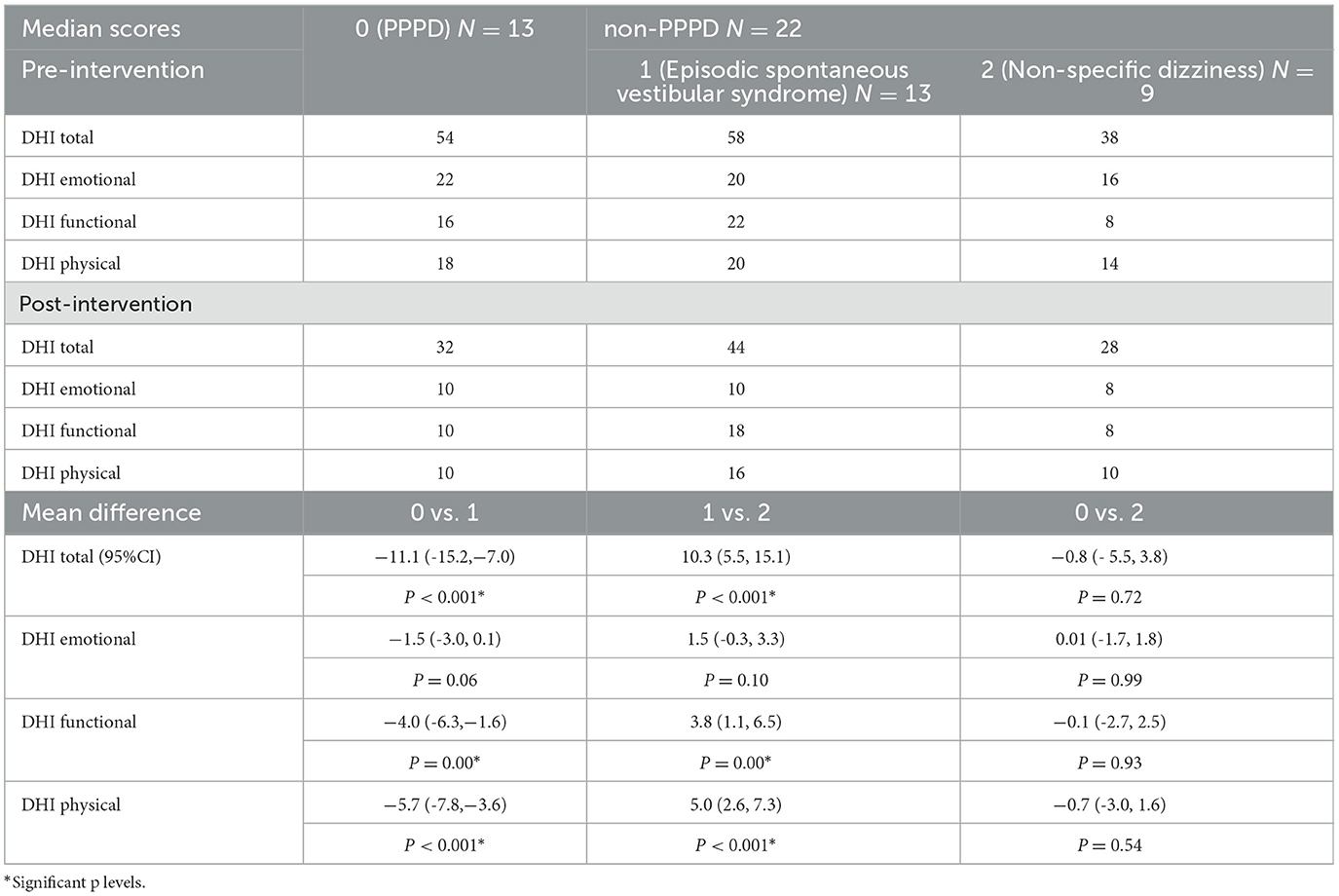 | Median scores | 0 (PPPD) $N = 13$ | non-PPPD $N = 22$ | |
|---|---|---|---|
| Pre-intervention | | 1 (Episodic spontaneous vestibular syndrome) $N = 13$ | 2 (Non-specific dizziness) $N = 9$ |
| DHI total | 54 | 58 | 38 |
| DHI emotional | 22 | 20 | 16 |
| DHI functional | 16 | 22 | 8 |
| DHI physical | 18 | 20 | 14 |
| Post-intervention | | | |
| DHI total | 32 | 44 | 28 |
| DHI emotional | 10 | 10 | 8 |
| DHI functional | 10 | 18 | 8 |
| DHI physical | 10 | 16 | 10 |
| Mean difference | 0 vs. 1 | 1 vs. 2 | 0 vs. 2 |
| DHI total (95%CI) | −11.1 (-15.2,−7.0) | 10.3 (5.5, 15.1) | −0.8 (- 5.5, 3.8) |
| | $P < 0.001$* | $P < 0.001$* | $P = 0.72$ |
| DHI emotional | −1.5 (-3.0, 0.1) | 1.5 (-0.3, 3.3) | 0.01 (-1.7, 1.8) |
| | $P = 0.06$ | $P = 0.10$ | $P = 0.99$ |
| DHI functional | −4.0 (-6.3,−1.6) | 3.8 (1.1, 6.5) | −0.1 (-2.7, 2.5) |
| | $P = 0.00$* | $P = 0.00$* | $P = 0.93$ |
| DHI physical | −5.7 (-7.8,−3.6) | 5.0 (2.6, 7.3) | −0.7 (-3.0, 1.6) |
| | $P < 0.001$* | $P < 0.001$* | $P = 0.54$ |

*Significant p levels.